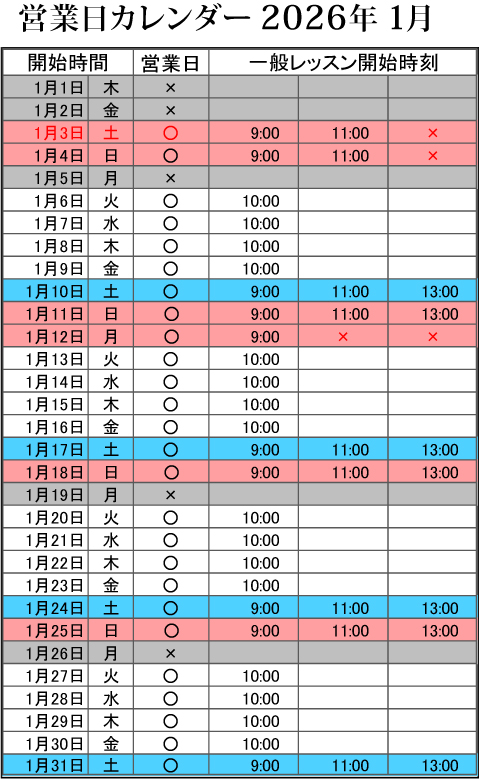 営業日カレンダー 2026年 1月

| 開始時間 | | 営業日 | 一般レッスン開始時刻 | | |
|---|---|---|---|---|---|
| 1月1日 | 木 | × | | | |
| 1月2日 | 金 | × | | | |
| 1月3日 | 土 | ○ | 9:00 | 11:00 | × |
| 1月4日 | 日 | ○ | 9:00 | 11:00 | × |
| 1月5日 | 月 | × | | | |
| 1月6日 | 火 | ○ | 10:00 | | |
| 1月7日 | 水 | ○ | 10:00 | | |
| 1月8日 | 木 | ○ | 10:00 | | |
| 1月9日 | 金 | ○ | 10:00 | | |
| 1月10日 | 土 | ○ | 9:00 | 11:00 | 13:00 |
| 1月11日 | 日 | ○ | 9:00 | 11:00 | 13:00 |
| 1月12日 | 月 | ○ | 9:00 | × | × |
| 1月13日 | 火 | ○ | 10:00 | | |
| 1月14日 | 水 | ○ | 10:00 | | |
| 1月15日 | 木 | ○ | 10:00 | | |
| 1月16日 | 金 | ○ | 10:00 | | |
| 1月17日 | 土 | ○ | 9:00 | 11:00 | 13:00 |
| 1月18日 | 日 | ○ | 9:00 | 11:00 | 13:00 |
| 1月19日 | 月 | × | | | |
| 1月20日 | 火 | ○ | 10:00 | | |
| 1月21日 | 水 | ○ | 10:00 | | |
| 1月22日 | 木 | ○ | 10:00 | | |
| 1月23日 | 金 | ○ | 10:00 | | |
| 1月24日 | 土 | ○ | 9:00 | 11:00 | 13:00 |
| 1月25日 | 日 | ○ | 9:00 | 11:00 | 13:00 |
| 1月26日 | 月 | × | | | |
| 1月27日 | 火 | ○ | 10:00 | | |
| 1月28日 | 水 | ○ | 10:00 | | |
| 1月29日 | 木 | ○ | 10:00 | | |
| 1月30日 | 金 | ○ | 10:00 | | |
| 1月31日 | 土 | ○ | 9:00 | 11:00 | 13:00 |